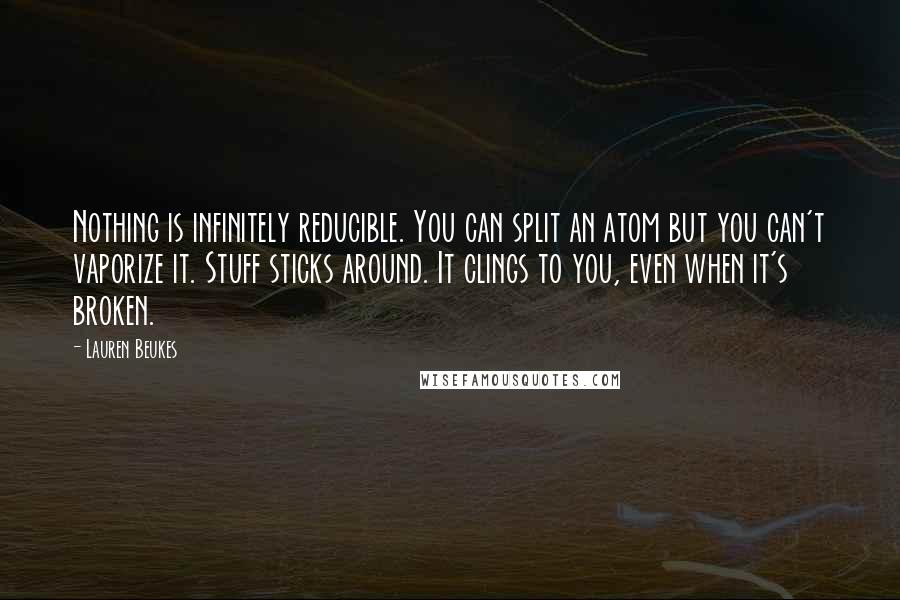 Nothing is infinitely reducible. You can split an atom but you can't vaporize it. Stuff sticks around. It clings to you, even when it's broken.

- Lauren Beukes

WISEFAMOUSQUOTES.COM